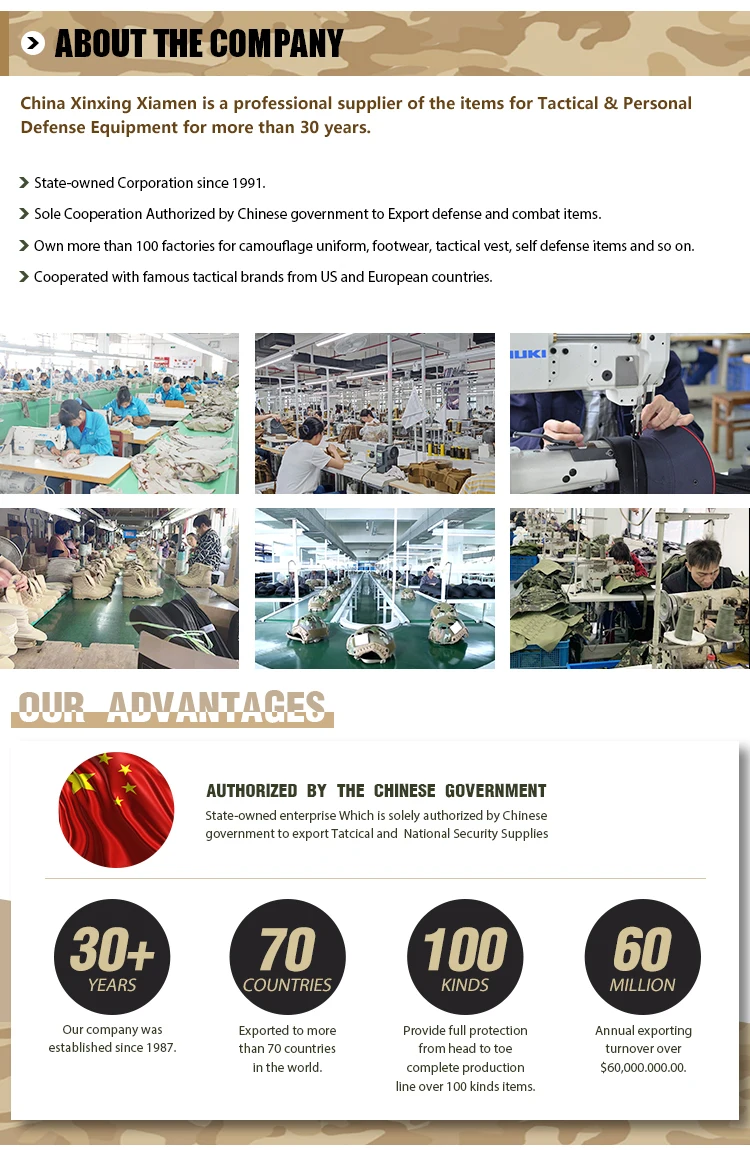 ABOUT THE COMPANY

China Xinxing Xiamen is a professional supplier of the items for Tactical & Personal Defense Equipment for more than 30 years.

State-owned Corporation since 1991.

Sole Cooperation Authorized by Chinese government to Export defense and combat items.

Own more than 100 factories for camouflage uniform, footwear, tactical vest, self defense items and so on.

Cooperated with famous tactical brands from US and European countries.

OUR ADVANTAGES

AUTHORIZED BY THE CHINESE GOVERNMENT

State-owned enterprise Which is solely authorized by Chinese government to export Tatcical and National Security Supplies

30+
YEARS
Our company was established since 1987.

70
COUNTRIES
Exported to more than 70 countries in the world.

100
KINDS
Provide full protection from head to toe complete production line over 100 kinds items.

60
MILLION
Annual exporting turnover over $60,000.000.00.